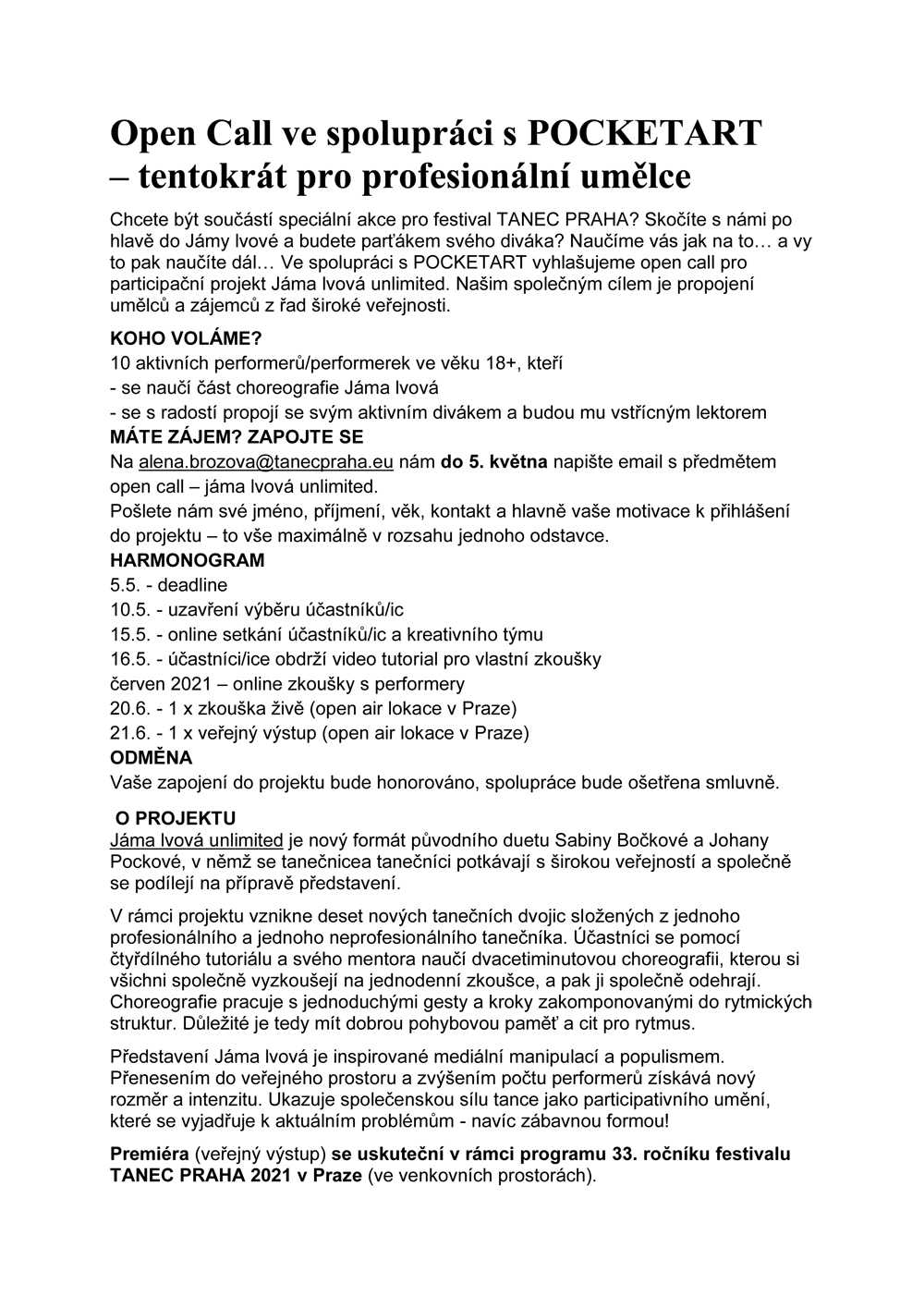 Open Call ve spolupráci s POCKETART – tentokrát pro profesionální umělce

Chcete být součástí speciální akce pro festival TANEC PRAHA? Skočíte s námi po hlavě do Jámy lvové a budete parťákem svého diváka? Naučíme vás jak na to… a vy to pak naučíte dál… Ve spolupráci s POCKETART vyhlašujeme open call pro participační projekt Jáma lvová unlimited. Našim společným cílem je propojení umělců a zájemců z řad široké veřejnosti.

KOHO VOLÁME?
10 aktivních performerů/performerek ve věku 18+, kteří
- se naučí část choreografie Jáma lvová
- se s radostí propojí se svým aktivním divákem a budou mu vstřícným lektorem
MÁTE ZÁJEM? ZAPOJTE SE
Na alena.brozova@tanecpraha.eu nám do 5. května napište email s předmětem open call – jáma lvová unlimited.
Pošlete nám své jméno, příjmení, věk, kontakt a hlavně vaše motivace k přihlášení do projektu – to vše maximálně v rozsahu jednoho odstavce.
HARMONOGRAM
5.5. - deadline
10.5. - uzavření výběru účastníků/ic
15.5. - online setkání účastníků/ic a kreativního týmu
16.5. - účastníci/ice obdrží video tutorial pro vlastní zkoušky
červen 2021 – online zkoušky s performery
20.6. - 1 x zkouška živě (open air lokace v Praze)
21.6. - 1 x veřejný výstup (open air lokace v Praze)
ODMĚNA
Vaše zapojení do projektu bude honorováno, spolupráce bude ošetřena smluvně.

O PROJEKTU
Jáma lvová unlimited je nový formát původního duetu Sabiny Bočkové a Johany Pockové, v němž se tanečnicea tanečníci potkávají s širokou veřejností a společně se podílejí na přípravě představení.

V rámci projektu vznikne deset nových tanečních dvojic složených z jednoho profesionálního a jednoho neprofesionálního tanečníka. Účastníci se pomocí čtyřdílného tutoriálu a svého mentora naučí dvacetiminutovou choreografii, kterou si všichni společně vyzkoušejí na jednodenní zkoušce, a pak ji společně odehrají. Choreografie pracuje s jednoduchými gesty a kroky zakomponovanými do rytmických struktur. Důležité je tedy mít dobrou pohybovou paměť a cit pro rytmus.

Představení Jáma lvová je inspirované mediální manipulací a populismem. Přenesením do veřejného prostoru a zvýšením počtu performerů získává nový rozměr a intenzitu. Ukazuje společenskou sílu tance jako participativního umění, které se vyjadřuje k aktuálním problémům - navíc zábavnou formou!

Premiéra (veřejný výstup) se uskuteční v rámci programu 33. ročníku festivalu TANEC PRAHA 2021 v Praze (ve venkovních prostorách).